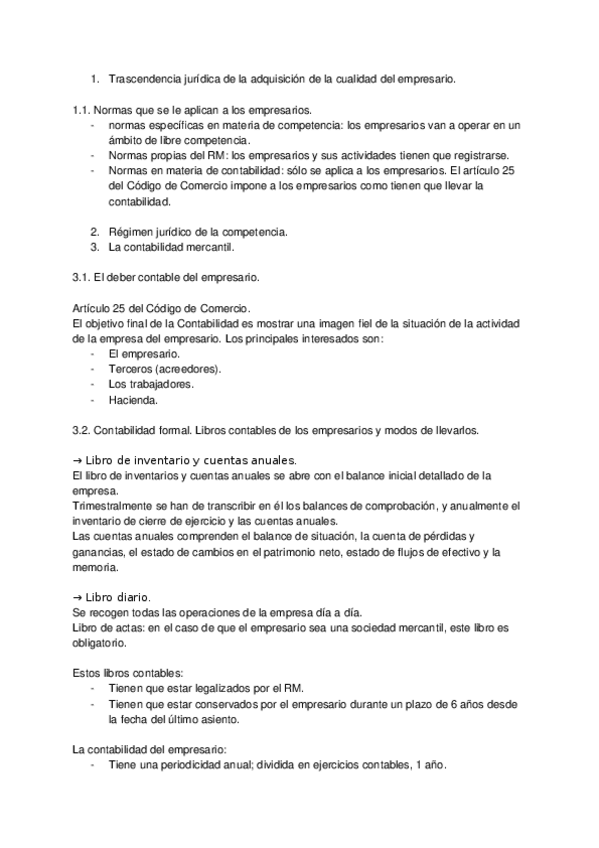 1. Trascendencia jurídica de la adquisición de la cualidad del empresario.

1.1. Normas que se le aplican a los empresarios.
- normas específicas en materia de competencia: los empresarios van a operar en un ámbito de libre competencia.
- Normas propias del RM: los empresarios y sus actividades tienen que registrarse.
- Normas en materia de contabilidad: sólo se aplica a los empresarios. El artículo 25 del Código de Comercio impone a los empresarios como tienen que llevar la contabilidad.

2. Régimen jurídico de la competencia.
3. La contabilidad mercantil.

3.1. El deber contable del empresario.

Artículo 25 del Código de Comercio.
El objetivo final de la Contabilidad es mostrar una imagen fiel de la situación de la actividad de la empresa del empresario. Los principales interesados son:
- El empresario.
- Terceros (acreedores).
- Los trabajadores.
- Hacienda.

3.2. Contabilidad formal. Libros contables de los empresarios y modos de llevarlos.

→ Libro de inventario y cuentas anuales.
El libro de inventarios y cuentas anuales se abre con el balance inicial detallado de la empresa.
Trimestralmente se han de transcribir en él los balances de comprobación, y anualmente el inventario de cierre de ejercicio y las cuentas anuales.
Las cuentas anuales comprenden el balance de situación, la cuenta de pérdidas y ganancias, el estado de cambios en el patrimonio neto, estado de flujos de efectivo y la memoria.

→ Libro diario.
Se recogen todas las operaciones de la empresa día a día.
Libro de actas: en el caso de que el empresario sea una sociedad mercantil, este libro es obligatorio.

Estos libros contables:
- Tienen que estar legalizados por el RM.
- Tienen que estar conservados por el empresario durante un plazo de 6 años desde la fecha del último asiento.

La contabilidad del empresario:
- Tiene una periodicidad anual; dividida en ejercicios contables, 1 año.